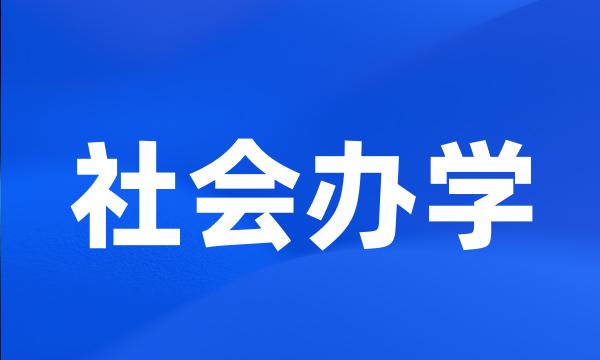 社会办学